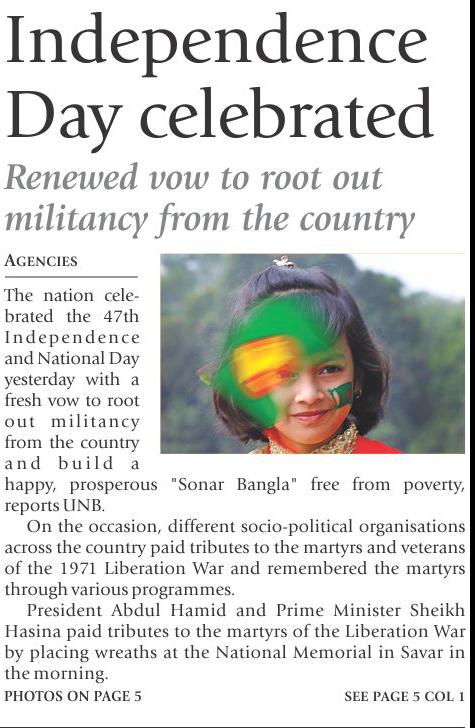 Independence Day celebrated

Renewed vow to root out militancy from the country

AGENCIES

The nation celebrated the 47th Independence and National Day yesterday with a fresh vow to root out militancy from the country and build a happy, prosperous "Sonar Bangla" free from poverty, reports UNB.

On the occasion, different socio-political organisations across the country paid tributes to the martyrs and veterans of the 1971 Liberation War and remembered the martyrs through various programmes.

President Abdul Hamid and Prime Minister Sheikh Hasina paid tributes to the martyrs of the Liberation War by placing wreaths at the National Memorial in Savar in the morning.

PHOTOS ON PAGE 5

SEE PAGE 5 COL 1